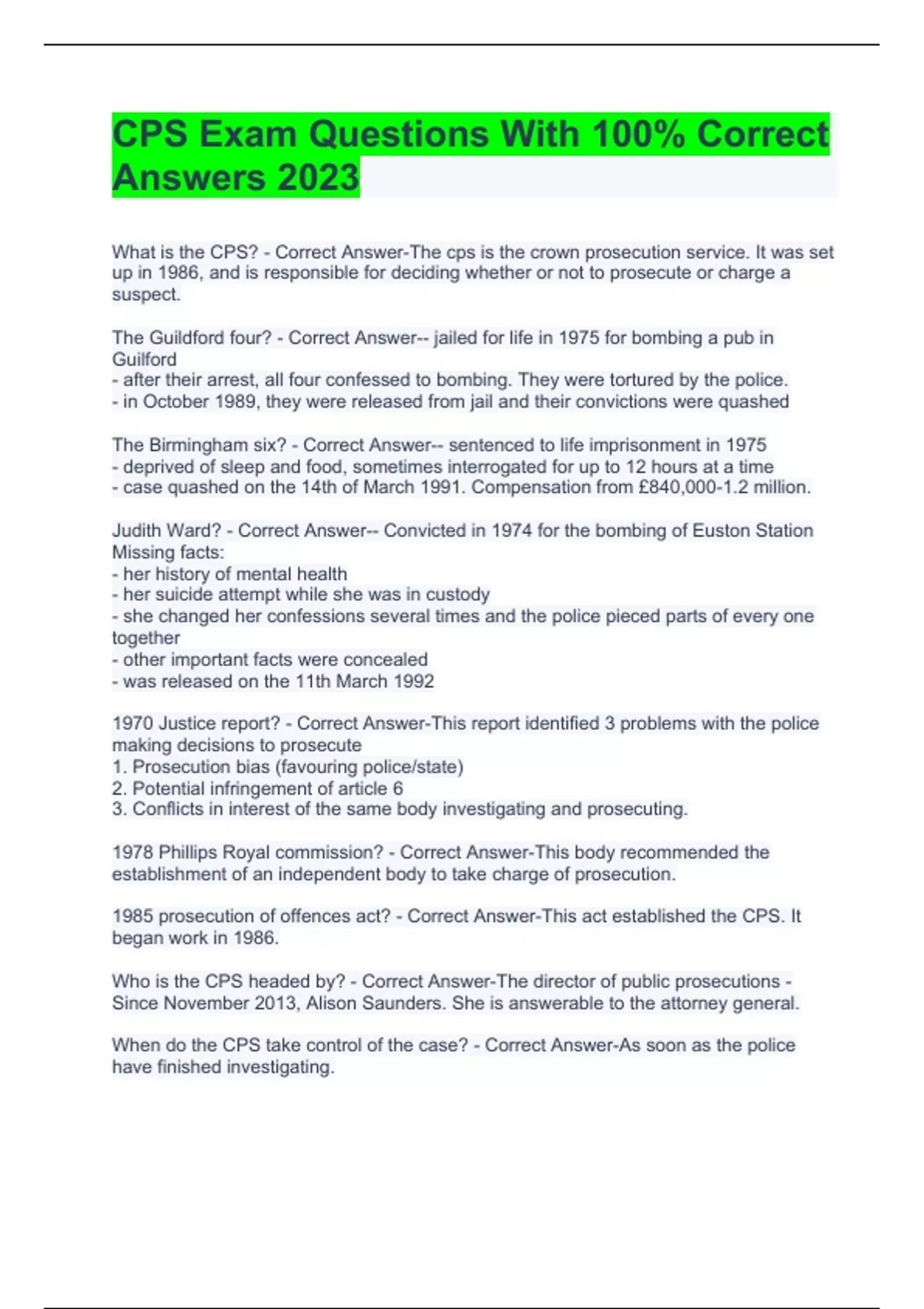 CPS Exam Questions With 100% Correct Answers 2023

What is the CPS? - Correct Answer-The cps is the crown prosecution service. It was set up in 1986, and is responsible for deciding whether or not to prosecute or charge a suspect.

The Guildford four? - Correct Answer-- jailed for life in 1975 for bombing a pub in Guilford
- after their arrest, all four confessed to bombing. They were tortured by the police.
- in October 1989, they were released from jail and their convictions were quashed

The Birmingham six? - Correct Answer-- sentenced to life imprisonment in 1975
- deprived of sleep and food, sometimes interrogated for up to 12 hours at a time
- case quashed on the 14th of March 1991. Compensation from £840,000-1.2 million.

Judith Ward? - Correct Answer-- Convicted in 1974 for the bombing of Euston Station
Missing facts:
- her history of mental health
- her suicide attempt while she was in custody
- she changed her confessions several times and the police pieced parts of every one together
- other important facts were concealed
- was released on the 11th March 1992

1970 Justice report? - Correct Answer-This report identified 3 problems with the police making decisions to prosecute
1. Prosecution bias (favouring police/state)
2. Potential infringement of article 6
3. Conflicts in interest of the same body investigating and prosecuting.

1978 Phillips Royal commission? - Correct Answer-This body recommended the establishment of an independent body to take charge of prosecution.

1985 prosecution of offences act? - Correct Answer-This act established the CPS. It began work in 1986.

Who is the CPS headed by? - Correct Answer-The director of public prosecutions - Since November 2013, Alison Saunders. She is answerable to the attorney general.

When do the CPS take control of the case? - Correct Answer-As soon as the police have finished investigating.